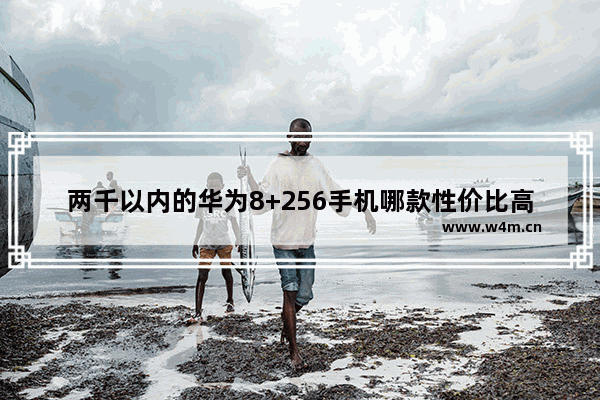 两千以内的华为8+256手机哪款性价比高
www.w4m.cn